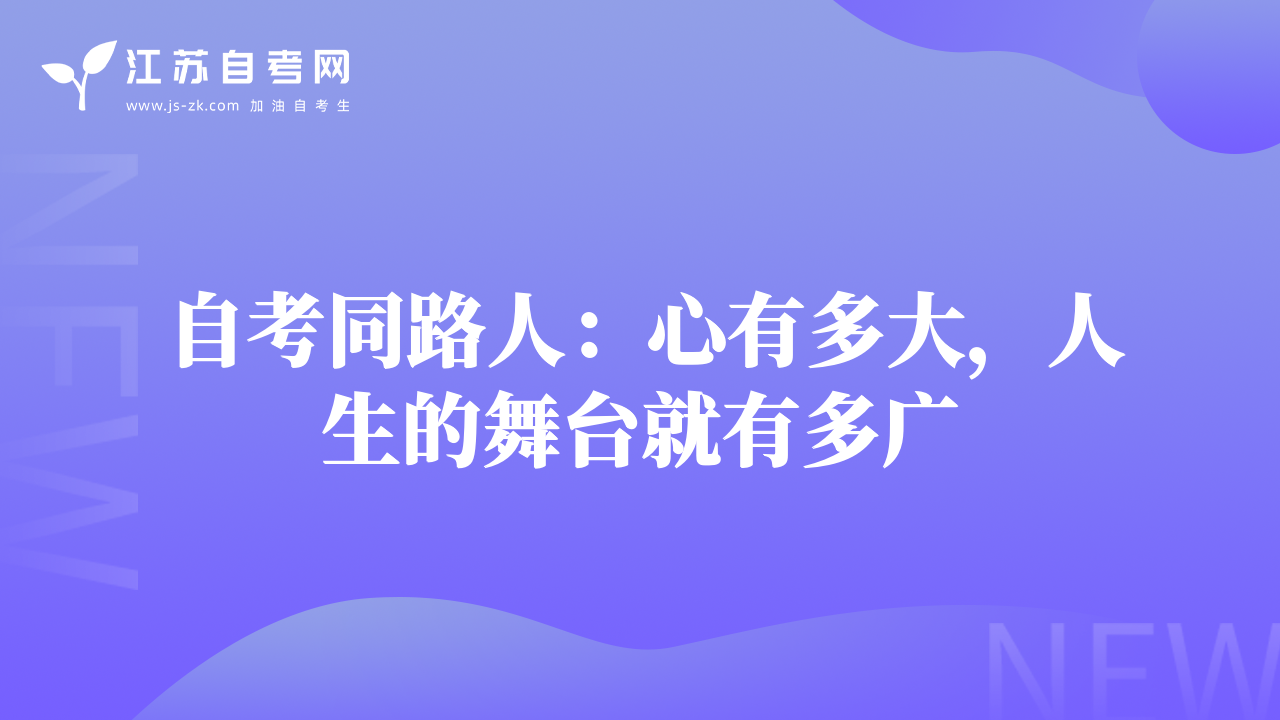 江苏自考网
www.js-zk.com 加油自考生

NEW

自考同路人：心有多大，人生的舞台就有多广

NEW